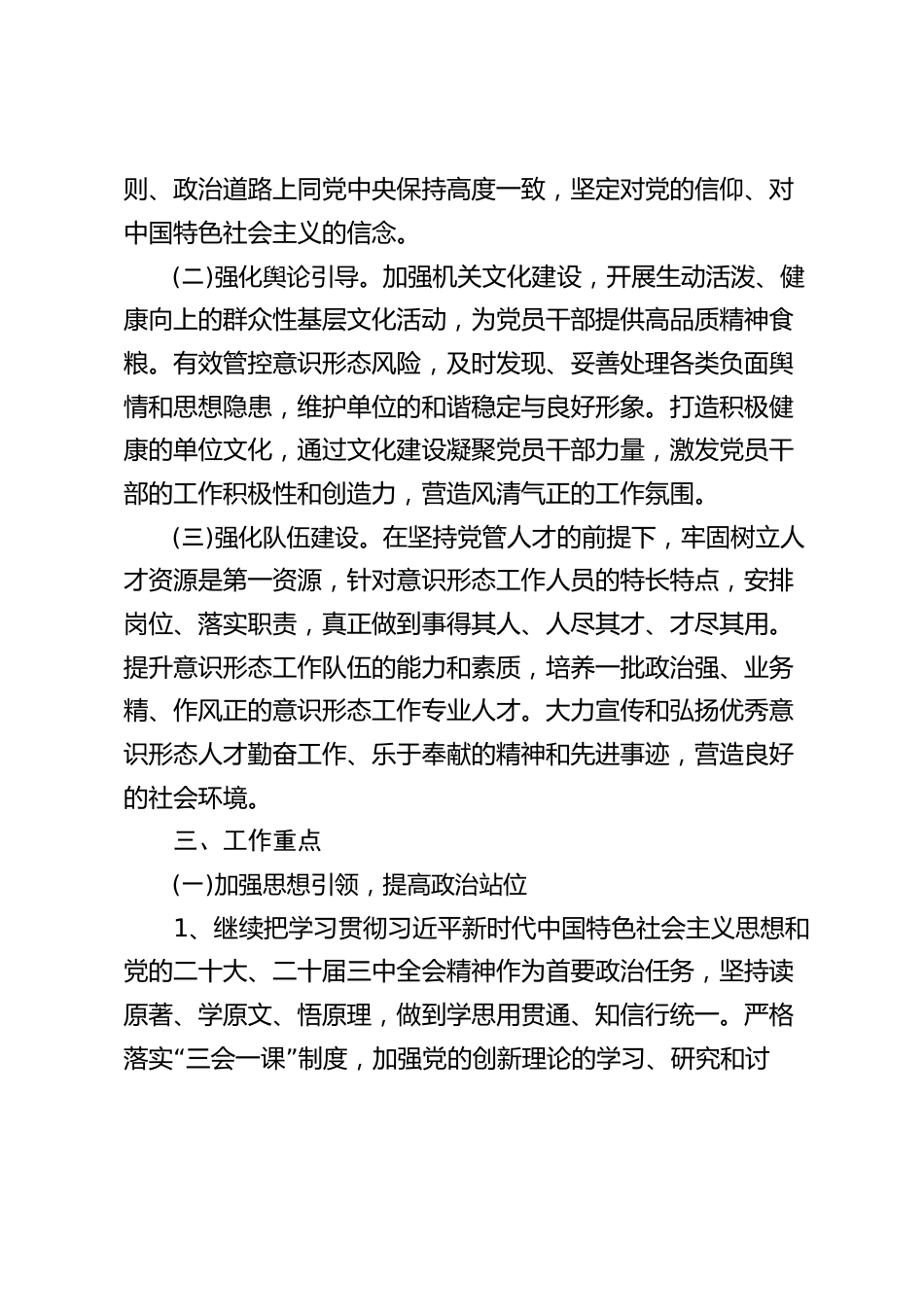 则、政治道路上同党中央保持高度一致，坚定对党的信仰、对中国特色社会主义的信念。

(二)强化舆论引导。加强机关文化建设，开展生动活泼、健康向上的群众性基层文化活动，为党员干部提供高品质精神食粮。有效管控意识形态风险，及时发现、妥善处理各类负面舆情和思想隐患，维护单位的和谐稳定与良好形象。打造积极健康的单位文化，通过文化建设凝聚党员干部力量，激发党员干部的工作积极性和创造力，营造风清气正的工作氛围。

(三)强化队伍建设。在坚持党管人才的前提下，牢固树立人才资源是第一资源，针对意识形态工作人员的特长特点，安排岗位、落实职责，真正做到事得其人、人尽其才、才尽其用。提升意识形态工作队伍的能力和素质，培养一批政治强、业务精、作风正的意识形态工作专业人才。大力宣传和弘扬优秀意识形态人才勤奋工作、乐于奉献的精神和先进事迹，营造良好的社会环境。

三、工作重点

(一)加强思想引领，提高政治站位

1、继续把学习贯彻习近平新时代中国特色社会主义思想和党的二十大、二十届三中全会精神作为首要政治任务，坚持读原著、学原文、悟原理，做到学思用贯通、知信行统一。严格落实“三会一课”制度，加强党的创新理论的学习、研究和讨